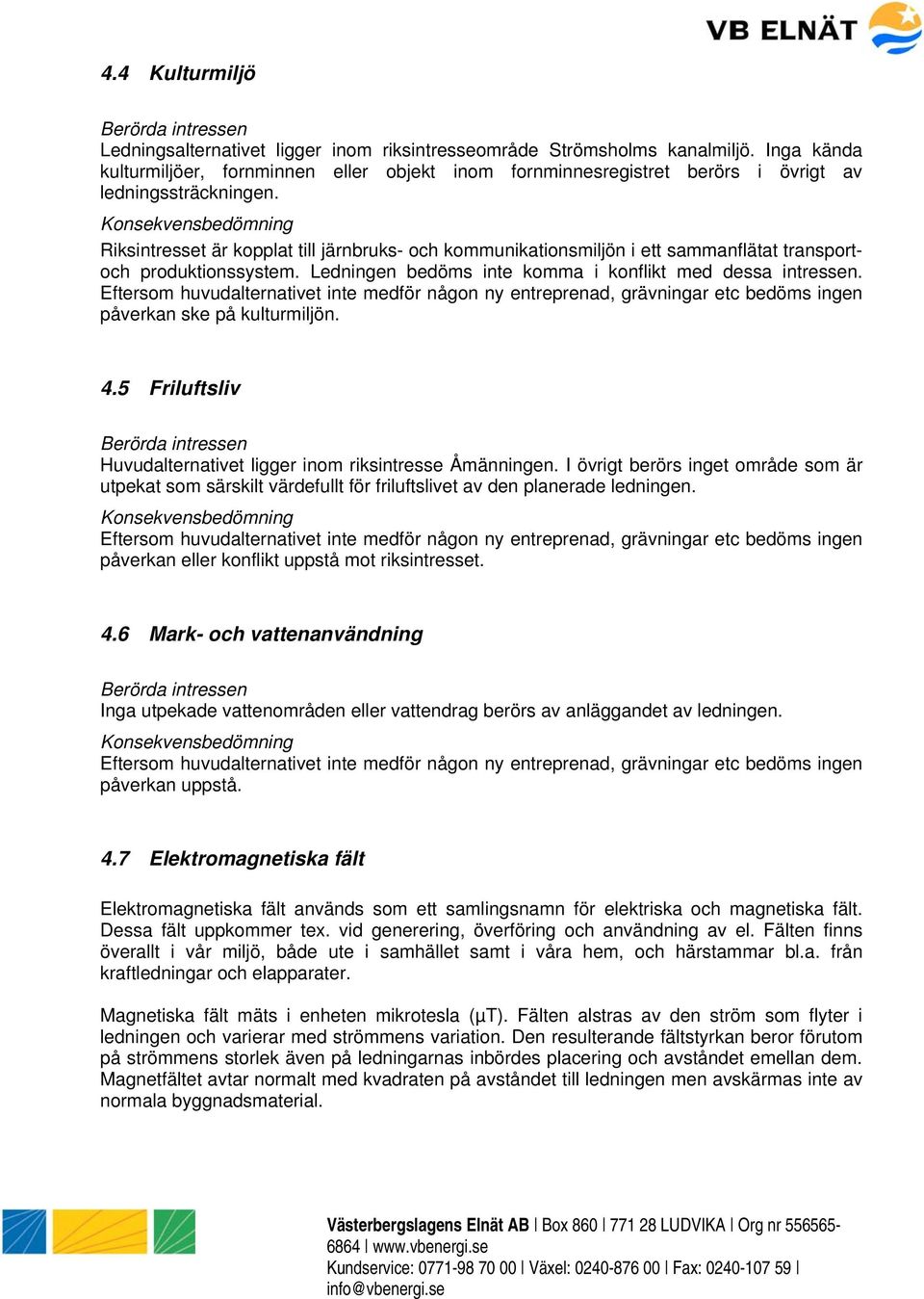 VB ELNÄT

4.4 Kulturmiljö

Berörda intressen
Ledningsalternativet ligger inom riksintresseområde Strömsholms kanalmiljö. Inga kända kulturmiljöer, fornminnen eller objekt inom fornminnesregistret berörs i övrigt av ledningssträckningen.
Konsekvensbedömning
Riksintresset är kopplat till järnbruks- och kommunikationsmiljön i ett sammanflätat transport- och produktionssystem. Ledningen bedöms inte komma i konflikt med dessa intressen. Eftersom huvudalternativet inte medför någon ny entreprenad, grävningar etc bedöms ingen påverkan ske på kulturmiljön.

4.5 Friluftsliv

Berörda intressen
Huvudalternativet ligger inom riksintresse Åmänningen. I övrigt berörs inget område som är utpekat som särskilt värdefullt för friluftslivet av den planerade ledningen.
Konsekvensbedömning
Eftersom huvudalternativet inte medför någon ny entreprenad, grävningar etc bedöms ingen påverkan eller konflikt uppstå mot riksintresset.

4.6 Mark- och vattenanvändning

Berörda intressen
Inga utpekade vattenområden eller vattendrag berörs av anläggandet av ledningen.
Konsekvensbedömning
Eftersom huvudalternativet inte medför någon ny entreprenad, grävningar etc bedöms ingen påverkan uppstå.

4.7 Elektromagnetiska fält

Elektromagnetiska fält används som ett samlingsnamn för elektriska och magnetiska fält. Dessa fält uppkommer tex. vid generering, överföring och användning av el. Fälten finns överallt i vår miljö, både ute i samhället samt i våra hem, och härstammar bl.a. från kraftledningar och elapparater.

Magnetiska fält mäts i enheten mikrotesla (µT). Fälten alstras av den ström som flyter i ledningen och varierar med strömmens variation. Den resulterande fältstyrkan beror förutom på strömmens storlek även på ledningarnas inbördes placering och avståndet emellan dem. Magnetfältet avtar normalt med kvadraten på avståndet till ledningen men avskärmas inte av normala byggnadsmaterial.

Västerbergslagens Elnät AB | Box 860 | 771 28 LUDVIKA | Org nr 556565-6864 | www.vbenergi.se
Kundservice: 0771-98 70 00 | Växel: 0240-876 00 | Fax: 0240-107 59 | info@vbenergi.se